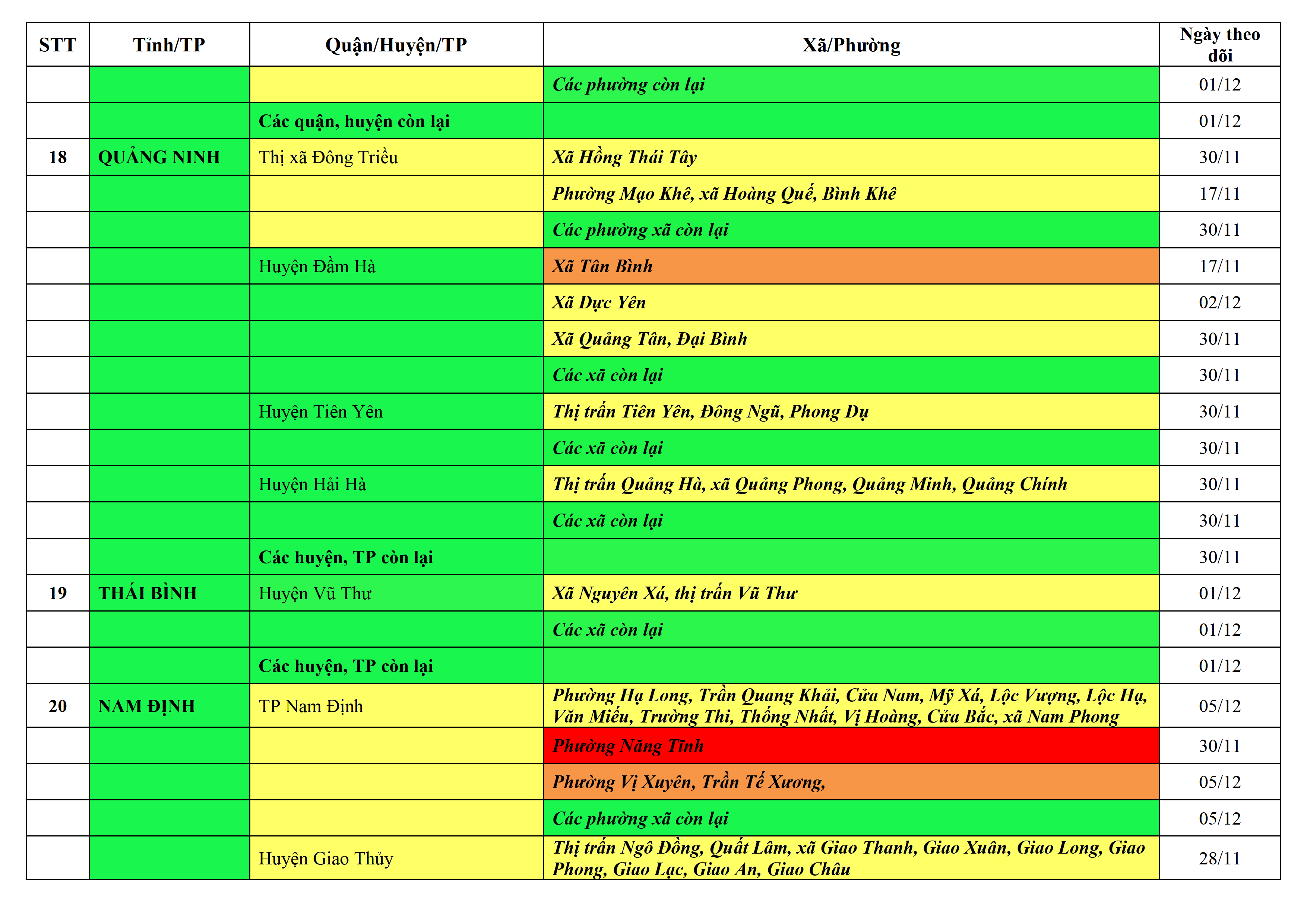 | STT | Tỉnh/TP | Quận/Huyện/TP | Xã/Phường | Ngày theo dõi |
|---|---|---|---|---|
| | | | Các phường còn lại | 01/12 |
| | | Các quận, huyện còn lại | | 01/12 |
| 18 | QUẢNG NINH | Thị xã Đông Triều | Xã Hồng Thái Tây | 30/11 |
| | | | Phường Mạo Khê, xã Hoàng Quế, Bình Khê | 17/11 |
| | | | Các phường xã còn lại | 30/11 |
| | | Huyện Đầm Hà | Xã Tân Bình | 17/11 |
| | | | Xã Dực Yên | 02/12 |
| | | | Xã Quảng Tân, Đại Bình | 30/11 |
| | | | Các xã còn lại | 30/11 |
| | | Huyện Tiên Yên | Thị trấn Tiên Yên, Đông Ngũ, Phong Dụ | 30/11 |
| | | | Các xã còn lại | 30/11 |
| | | Huyện Hải Hà | Thị trấn Quảng Hà, xã Quảng Phong, Quảng Minh, Quảng Chính | 30/11 |
| | | | Các xã còn lại | 30/11 |
| | | Các huyện, TP còn lại | | 30/11 |
| 19 | THÁI BÌNH | Huyện Vũ Thư | Xã Nguyên Xá, thị trấn Vũ Thư | 01/12 |
| | | | Các xã còn lại | 01/12 |
| | | Các huyện, TP còn lại | | 01/12 |
| 20 | NAM ĐỊNH | TP Nam Định | Phường Hạ Long, Trần Quang Khải, Cửa Nam, Mỹ Xá, Lộc Vượng, Lộc Hạ, Văn Miếu, Trường Thi, Thống Nhất, Vị Hoàng, Cửa Bắc, xã Nam Phong | 05/12 |
| | | | Phường Năng Tĩnh | 30/11 |
| | | | Phường Vị Xuyên, Trần Tế Xương, | 05/12 |
| | | | Các phường xã còn lại | 05/12 |
| | | Huyện Giao Thủy | Thị trấn Ngô Đồng, Quất Lâm, xã Giao Thanh, Giao Xuân, Giao Long, Giao Phong, Giao Lạc, Giao An, Giao Châu | 28/11 |